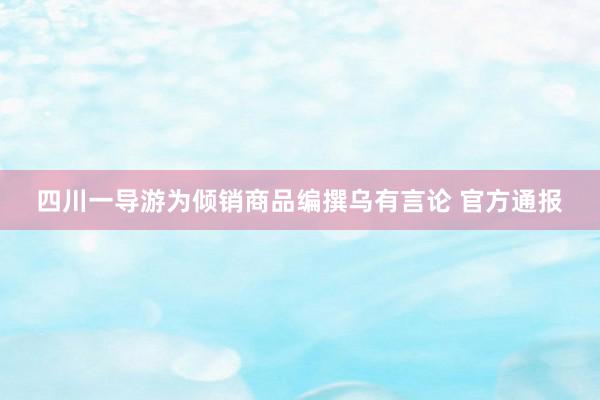 四川一导游为倾销商品编撰乌有言论 官方通报